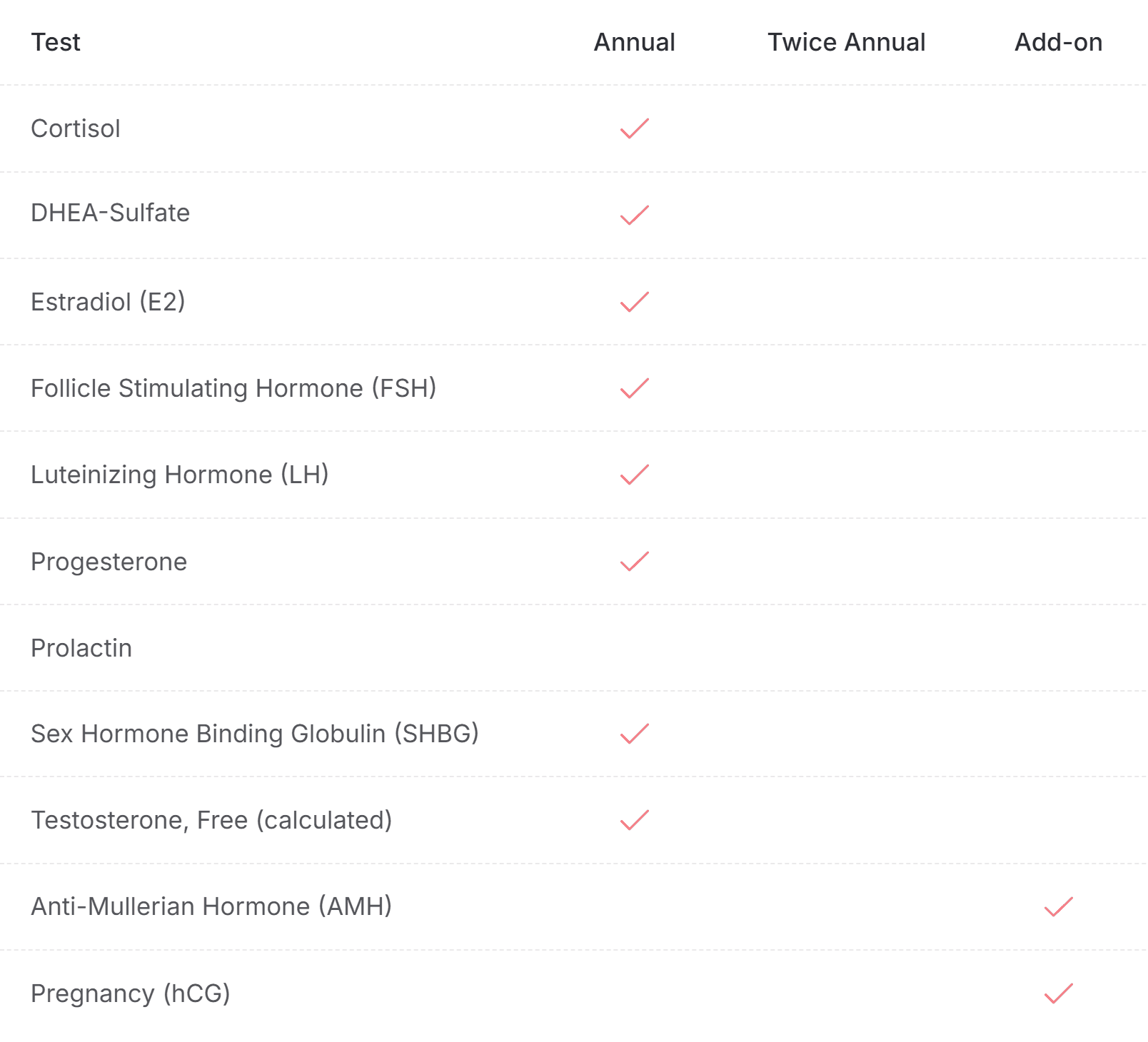 | Test | Annual | Twice Annual | Add-on |
|---|---|---|---|
| Cortisol | ✓ | | |
| DHEA-Sulfate | ✓ | | |
| Estradiol (E2) | ✓ | | |
| Follicle Stimulating Hormone (FSH) | ✓ | | |
| Luteinizing Hormone (LH) | ✓ | | |
| Progesterone | ✓ | | |
| Prolactin | | | |
| Sex Hormone Binding Globulin (SHBG) | ✓ | | |
| Testosterone, Free (calculated) | ✓ | | |
| Anti-Mullerian Hormone (AMH) | | | ✓ |
| Pregnancy (hCG) | | | ✓ |